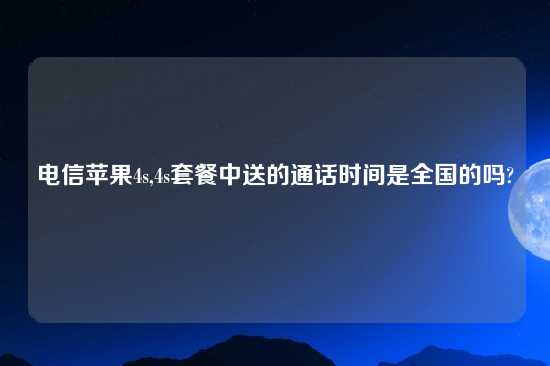 电信苹果4s,4s套餐中送的通话时间是全国的吗?